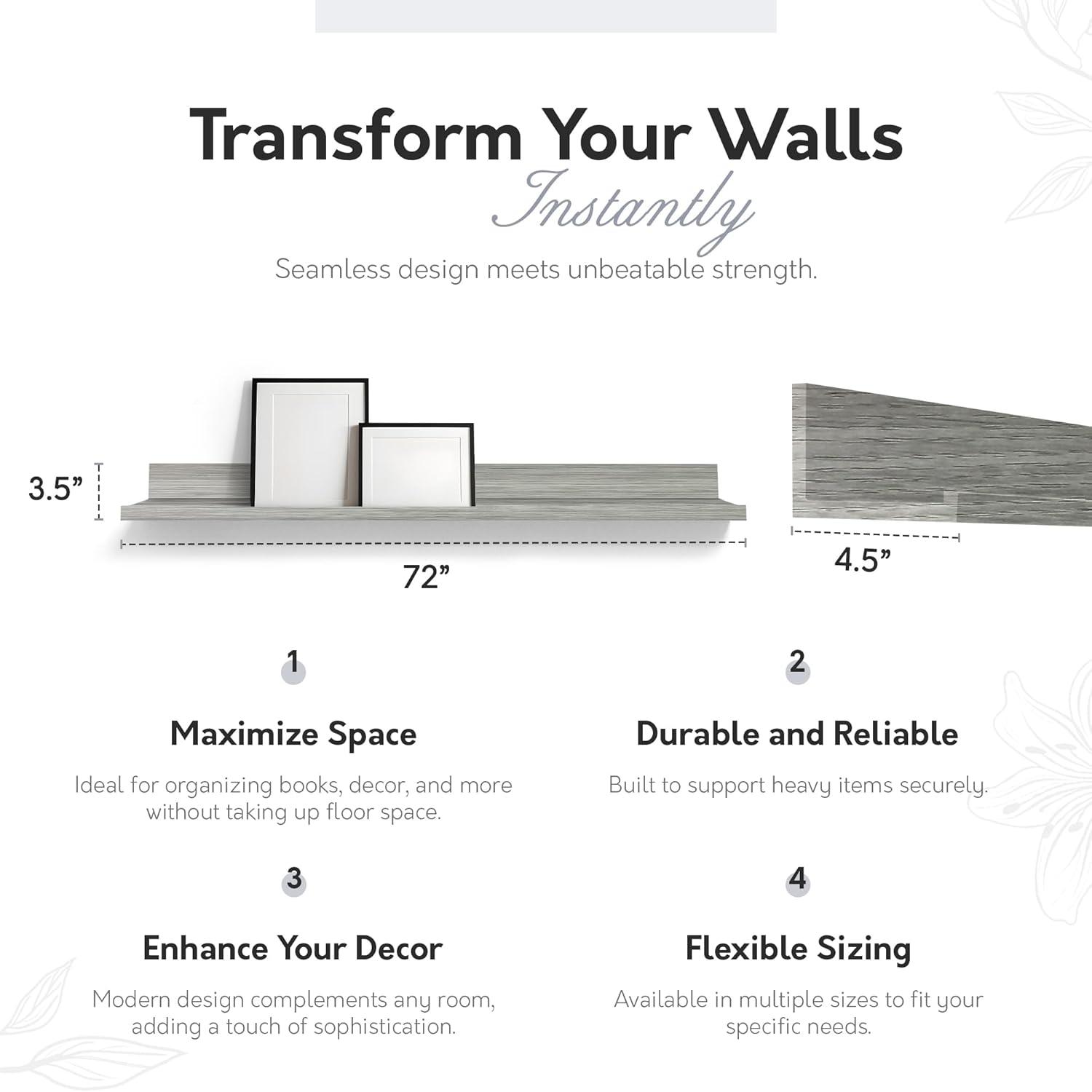 Transform Your Walls
Instantly

Seamless design meets unbeatable strength.

3.5”

72”

4.5”

1

Maximize Space

Ideal for organizing books, decor, and more without taking up floor space.

2

Durable and Reliable

Built to support heavy items securely.

3

Enhance Your Decor

Modern design complements any room, adding a touch of sophistication.

4

Flexible Sizing

Available in multiple sizes to fit your specific needs.